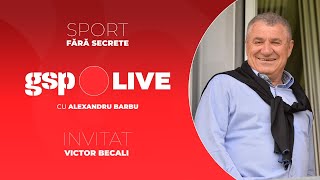 SPORT
FĂRĂ SECRETE

gsp LIVE

CU ALEXANDRU BARBU

INVITAT
VICTOR BECALI